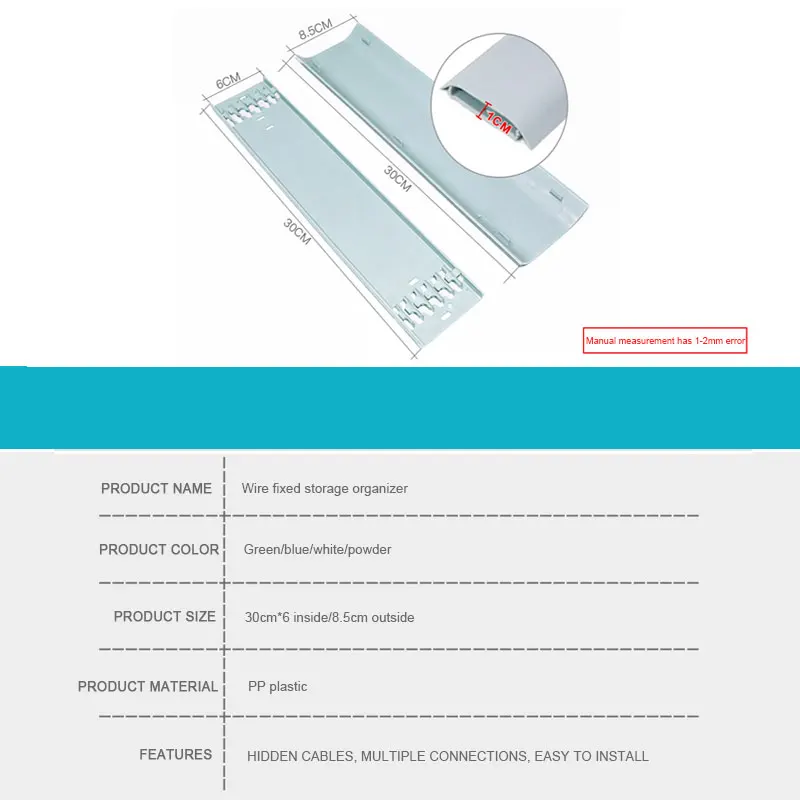 8.5CM

6CM

1CM

30CM

30CM

Manual measurement has 1-2mm error

PRODUCT NAME Wire fixed storage organizer

PRODUCT COLOR Green/blue/white/powder

PRODUCT SIZE 30cm*6 inside/8.5cm outside

PRODUCT MATERIAL PP plastic

FEATURES HIDDEN CABLES, MULTIPLE CONNECTIONS, EASY TO INSTALL